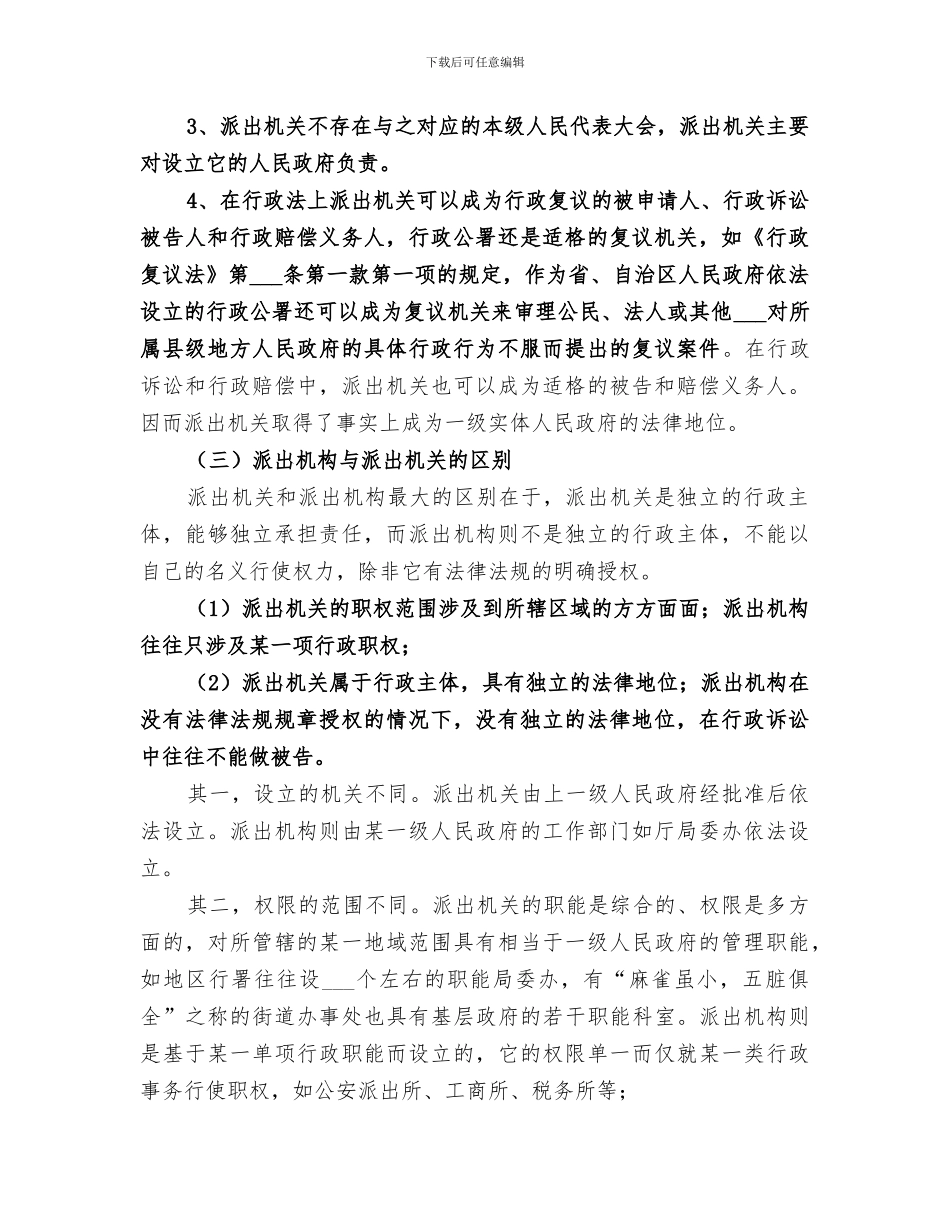 下载后可任意编辑

3、派出机关不存在与之对应的本级人民代表大会，派出机关主要对设立它的人民政府负责。

4、在行政法上派出机关可以成为行政复议的被申请人、行政诉讼被告人和行政赔偿义务人，行政公署还是适格的复议机关，如《行政复议法》第___条第一款第一项的规定，作为省、自治区人民政府依法设立的行政公署还可以成为复议机关来审理公民、法人或其他___对所属县级地方人民政府的具体行政行为不服而提出的复议案件。在行政诉讼和行政赔偿中，派出机关也可以成为适格的被告和赔偿义务人。因而派出机关取得了事实上成为一级实体人民政府的法律地位。

（三）派出机构与派出机关的区别

派出机关和派出机构最大的区别在于，派出机关是独立的行政主体，能够独立承担责任，而派出机构则不是独立的行政主体，不能以自己的名义行使权力，除非它有法律法规的明确授权。

（1）派出机关的职权范围涉及到所辖区域的方方面面；派出机构往往只涉及某一项行政职权；

（2）派出机关属于行政主体，具有独立的法律地位；派出机构在没有法律法规规章授权的情况下，没有独立的法律地位，在行政诉讼中往往不能做被告。

其一，设立的机关不同。派出机关由上一级人民政府经批准后依法设立。派出机构则由某一级人民政府的工作部门如厅局委办依法设立。

其二，权限的范围不同。派出机关的职能是综合的、权限是多方面的，对所管辖的某一地域范围具有相当于一级人民政府的管理职能，如地区行署往往设___个左右的职能局委办，有“麻雀虽小，五脏俱全”之称的街道办事处也具有基层政府的若干职能科室。派出机构则是基于某一单项行政职能而设立的，它的权限单一而仅就某一类行政事务行使职权，如公安派出所、工商所、税务所等；